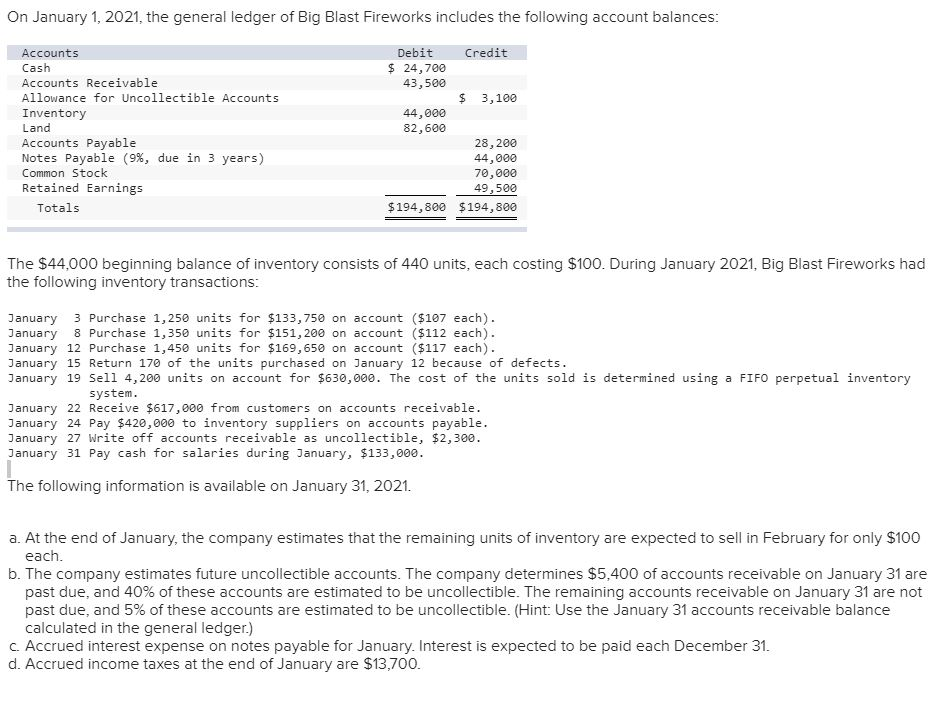 On January 1, 2021, the general ledger of Big Blast Fireworks includes the following account balances:

| Accounts | Debit | Credit |
|---|---|---|
| Cash | \$ 24,700 | |
| Accounts Receivable | 43,500 | |
| Allowance for Uncollectible Accounts | | \$ 3,100 |
| Inventory | 44,000 | |
| Land | 82,600 | |
| Accounts Payable | | 28,200 |
| Notes Payable (9%, due in 3 years) | | 44,000 |
| Common Stock | | 70,000 |
| Retained Earnings | | 49,500 |
| Totals | \$194,800 | \$194,800 |

The \$44,000 beginning balance of inventory consists of 440 units, each costing \$100. During January 2021, Big Blast Fireworks had the following inventory transactions:

January 3 Purchase 1,250 units for \$133,750 on account (\$107 each).
January 8 Purchase 1,350 units for \$151,200 on account (\$112 each).
January 12 Purchase 1,450 units for \$169,650 on account (\$117 each).
January 15 Return 170 of the units purchased on January 12 because of defects.
January 19 Sell 4,200 units on account for \$630,000. The cost of the units sold is determined using a FIFO perpetual inventory system.
January 22 Receive \$617,000 from customers on accounts receivable.
January 24 Pay \$420,000 to inventory suppliers on accounts payable.
January 27 Write off accounts receivable as uncollectible, \$2,300.
January 31 Pay cash for salaries during January, \$133,000.

The following information is available on January 31, 2021.

a. At the end of January, the company estimates that the remaining units of inventory are expected to sell in February for only \$100 each.
b. The company estimates future uncollectible accounts. The company determines \$5,400 of accounts receivable on January 31 are past due, and 40% of these accounts are estimated to be uncollectible. The remaining accounts receivable on January 31 are not past due, and 5% of these accounts are estimated to be uncollectible. (Hint: Use the January 31 accounts receivable balance calculated in the general ledger.)
c. Accrued interest expense on notes payable for January. Interest is expected to be paid each December 31.
d. Accrued income taxes at the end of January are \$13,700.